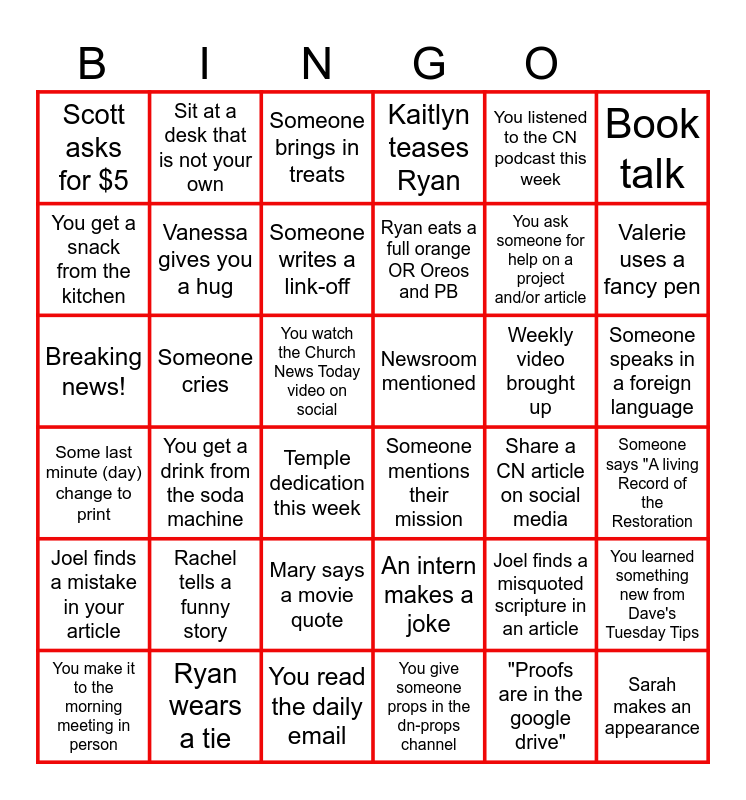 | B | I | N | G | O | |
|---|---|---|---|---|---|
| Scott asks for $5 | Sit at a desk that is not your own | Someone brings in treats | Kaitlyn teases Ryan | You listened to the CN podcast this week | Book talk |
| You get a snack from the kitchen | Vanessa gives you a hug | Someone writes a link-off | Ryan eats a full orange OR Oreos and PB | You ask someone for help on a project and/or article | Valerie uses a fancy pen |
| Breaking news! | Someone cries | You watch the Church News Today video on social | Newsroom mentioned | Weekly video brought up | Someone speaks in a foreign language |
| Some last minute (day) change to print | You get a drink from the soda machine | Temple dedication this week | Someone mentions their mission | Share a CN article on social media | Someone says "A living Record of the Restoration |
| Joel finds a mistake in your article | Rachel tells a funny story | Mary says a movie quote | An intern makes a joke | Joel finds a misquoted scripture in an article | You learned something new from Dave's Tuesday Tips |
| You make it to the morning meeting in person | Ryan wears a tie | You read the daily email | You give someone props in the dn-props channel | "Proofs are in the google drive" | Sarah makes an appearance |